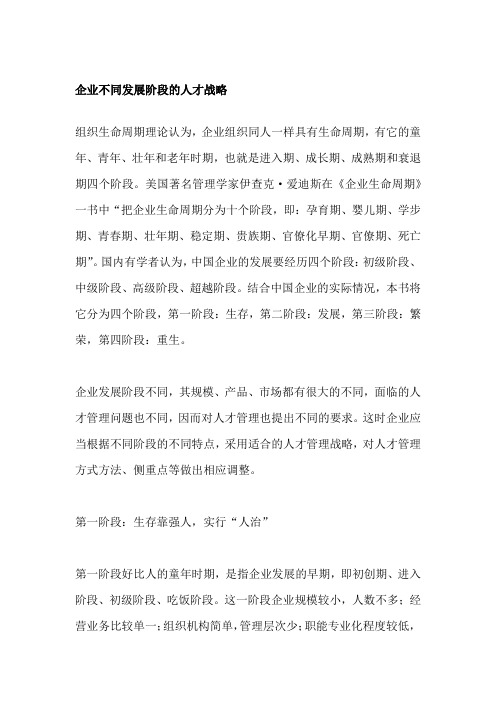 企业不同发展阶段的人才战略

组织生命周期理论认为，企业组织同人一样具有生命周期，有它的童年、青年、壮年和老年时期，也就是进入期、成长期、成熟期和衰退期四个阶段。美国著名管理学家伊查克·爱迪斯在《企业生命周期》一书中“把企业生命周期分为十个阶段，即：孕育期、婴儿期、学步期、青春期、壮年期、稳定期、贵族期、官僚化早期、官僚期、死亡期”。国内有学者认为，中国企业的发展要经历四个阶段：初级阶段、中级阶段、高级阶段、超越阶段。结合中国企业的实际情况，本书将它分为四个阶段，第一阶段：生存，第二阶段：发展，第三阶段：繁荣，第四阶段：重生。

企业发展阶段不同，其规模、产品、市场都有很大的不同，面临的人才管理问题也不同，因而对人才管理也提出不同的要求。这时企业应当根据不同阶段的不同特点，采用适合的人才管理战略，对人才管理方式方法、侧重点等做出相应调整。

第一阶段：生存靠强人，实行“人治”

第一阶段好比人的童年时期，是指企业发展的早期，即初创期、进入阶段、初级阶段、吃饭阶段。这一阶段企业规模较小，人数不多；经营业务比较单一；组织机构简单，管理层次少；职能专业化程度较低，